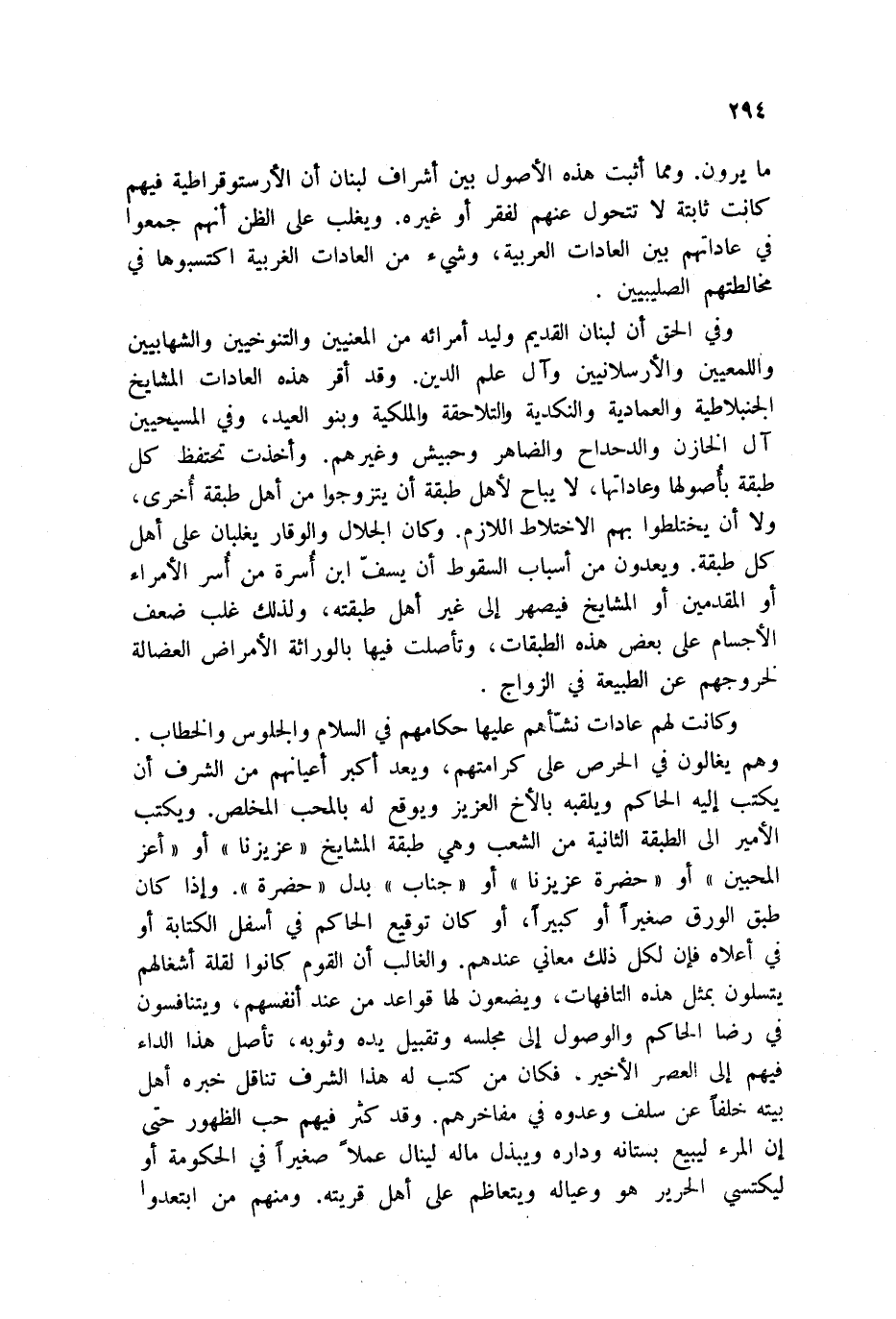 ٢٩٤

ما يرون. ومما أثبت هذه الأصول بين أشراف لبنان أن الأرستوقراطية فيهم كانت ثابتة لا تتحول عنهم لفقر أو غيره. ويغلب على الظن أنهم جمعوا في عاداتهم بين العادات العربية، وشيء من العادات الغربية اكتسبوها في مخالطتهم الصليبيين .

وفي الحق أن لبنان القديم وليد أمرائه من المعنيين والتنوخيين والشهابيين واللمعيين والأرسلانيين وآل علم الدين. وقد أقر هذه العادات المشايخ الجنبلاطية والعمادية والنكدية والتلاحقة والملكية وبنو العيد، وفي المسيحيين آل الخازن والدحداح والضاهر وحبيش وغيرهم. وأخذت تحتفظ كل طبقة بأصولها وعاداتها، لا يباح لأهل طبقة أن يتزوجوا من أهل طبقة أخرى، ولا أن يختلطوا بهم الاختلاط اللازم. وكان الجلال والوقار يغلبان على أهل كل طبقة. ويعدون من أسباب السقوط أن يسفّ ابن أسرة من أسر الأمراء أو المقدمين أو المشايخ فيصهر إلى غير أهل طبقته، ولذلك غلب ضعف الأجسام على بعض هذه الطبقات، وتأصلت فيها بالوراثة الأمراض العضالة لخروجهم عن الطبيعة في الزواج .

وكانت لهم عادات نشّأهم عليها حكامهم في السلام والجلوس والخطاب . وهم يغالون في الحرص على كرامتهم، ويعد أكبر أعيانهم من الشرف أن يكتب إليه الحاكم ويلقبه بالأخ العزيز ويوقع له بالمحب المخلص. ويكتب الأمير الى الطبقة الثانية من الشعب وهي طبقة المشايخ «عزيزنا» أو «أعز المحبين» أو «حضرة عزيزنا» أو «جناب» بدل «حضرة». وإذا كان طبق الورق صغيراً أو كبيراً، أو كان توقيع الحاكم في أسفل الكتابة أو في أعلاه فإن لكل ذلك معاني عندهم. والغالب أن القوم كانوا لقلة أشغالهم يتسلون بمثل هذه التافهات، ويضعون لها قواعد من عند أنفسهم، ويتنافسون في رضا الحاكم والوصول إلى مجلسه وتقبيل يده وثوبه، تأصل هذا الداء فيهم إلى العصر الأخير. فكان من كتب له هذا الشرف تناقل خبره أهل بيته خلفاً عن سلف وعدوه في مفاخرهم. وقد كثر فيهم حب الظهور حتى إن المرء ليبيع بستانه وداره ويبذل ماله لينال عملاً صغيراً في الحكومة أو ليكتسي الحرير هو وعياله ويتعاظم على أهل قريته. ومنهم من ابتعدوا